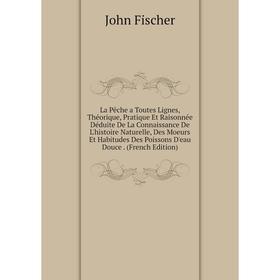 John Fischer

La Pêche a Toutes Lignes, Théorique, Pratique Et Raisonnée Déduite De La Connaissance De L'histoire Naturelle, Des Moeurs Et Habitudes Des Poissons D'eau Douce . (French Edition)